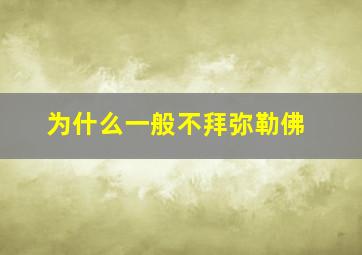 为什么一般不拜弥勒佛